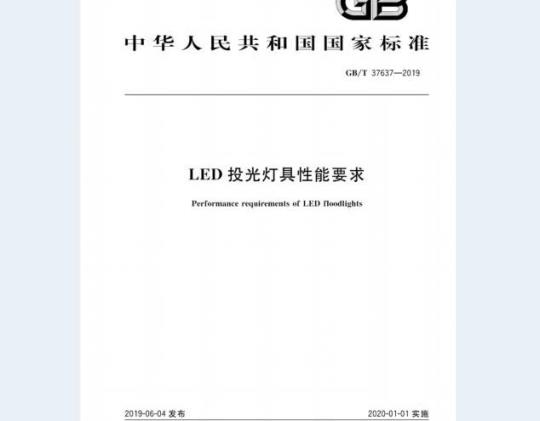 GB

中华人民共和国国家标准

GB/T 37637—2019

LED 投光灯具性能要求

Performance requirements of LED floodlights

2019-06-04 发布

2020-01-01 实施